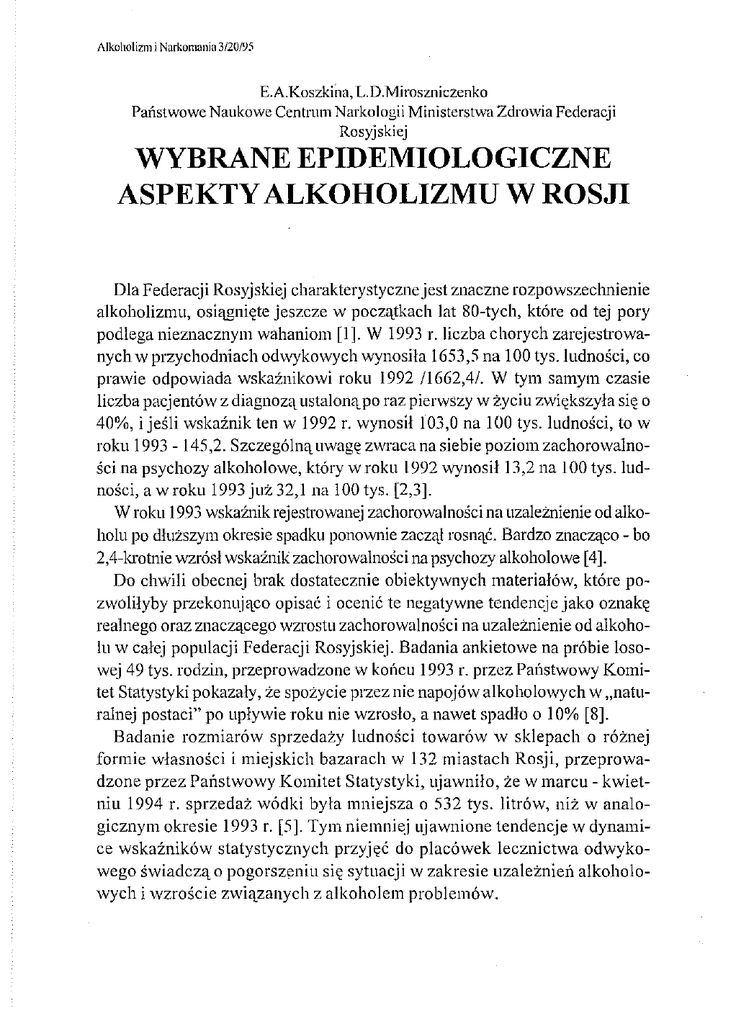 Alkoholizm i Narkomania 3/20/95

E.A.Koszkina, L.D.Miroszniczenko
Państwowe Naukowe Centrum Narkologii Ministerstwa Zdrowia Federacji Rosyjskiej

WYBRANE EPIDEMIOLOGICZNE ASPEKTY ALKOHOLIZMU W ROSJI

Dla Federacji Rosyjskiej charakterystyczne jest znaczne rozpowszechnienie alkoholizmu, osiągnięte jeszcze w początkach lat 80-tych, które od tej pory podlega nieznacznym wahaniom [1]. W 1993 r. liczba chorych zarejestrowanych w przychodniach odwykowych wynosiła 1653,5 na 100 tys. ludności, co prawie odpowiada wskaźnikowi roku 1992 /1662,4/. W tym samym czasie liczba pacjentów z diagnozą ustaloną po raz pierwszy w życiu zwiększyła się o 40%, i jeśli wskaźnik ten w 1992 r. wynosił 103,0 na 100 tys. ludności, to w roku 1993 - 145,2. Szczególną uwagę zwraca na siebie poziom zachorowalności na psychozy alkoholowe, który w roku 1992 wynosił 13,2 na 100 tys. ludności, a w roku 1993 już 32,1 na 100 tys. [2,3].

W roku 1993 wskaźnik rejestrowanej zachorowalności na uzależnienie od alkoholu po dłuższym okresie spadku ponownie zaczął rosnąć. Bardzo znacząco - bo 2,4-krotnie wzrósł wskaźnik zachorowalności na psychozy alkoholowe [4].

Do chwili obecnej brak dostatecznie obiektywnych materiałów, które pozwoliłyby przekonująco opisać i ocenić te negatywne tendencje jako oznakę realnego oraz znaczącego wzrostu zachorowalności na uzależnienie od alkoholu w całej populacji Federacji Rosyjskiej. Badania ankietowe na próbie losowej 49 tys. rodzin, przeprowadzone w końcu 1993 r. przez Państwowy Komitet Statystyki pokazały, że spożycie przez nie napojów alkoholowych w „naturalnej postaci" po upływie roku nie wzrosło, a nawet spadło o 10% [8].

Badanie rozmiarów sprzedaży ludności towarów w sklepach o różnej formie własności i miejskich bazarach w 132 miastach Rosji, przeprowadzone przez Państwowy Komitet Statystyki, ujawniło, że w marcu - kwietniu 1994 r. sprzedaż wódki była mniejsza o 532 tys. litrów, niż w analogicznym okresie 1993 r. [5]. Tym niemniej ujawnione tendencje w dynamice wskaźników statystycznych przyjęć do placówek lecznictwa odwykowego świadczą o pogorszeniu się sytuacji w zakresie uzależnień alkoholowych i wzroście związanych z alkoholem problemów.